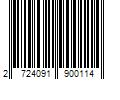 2 724091 900114